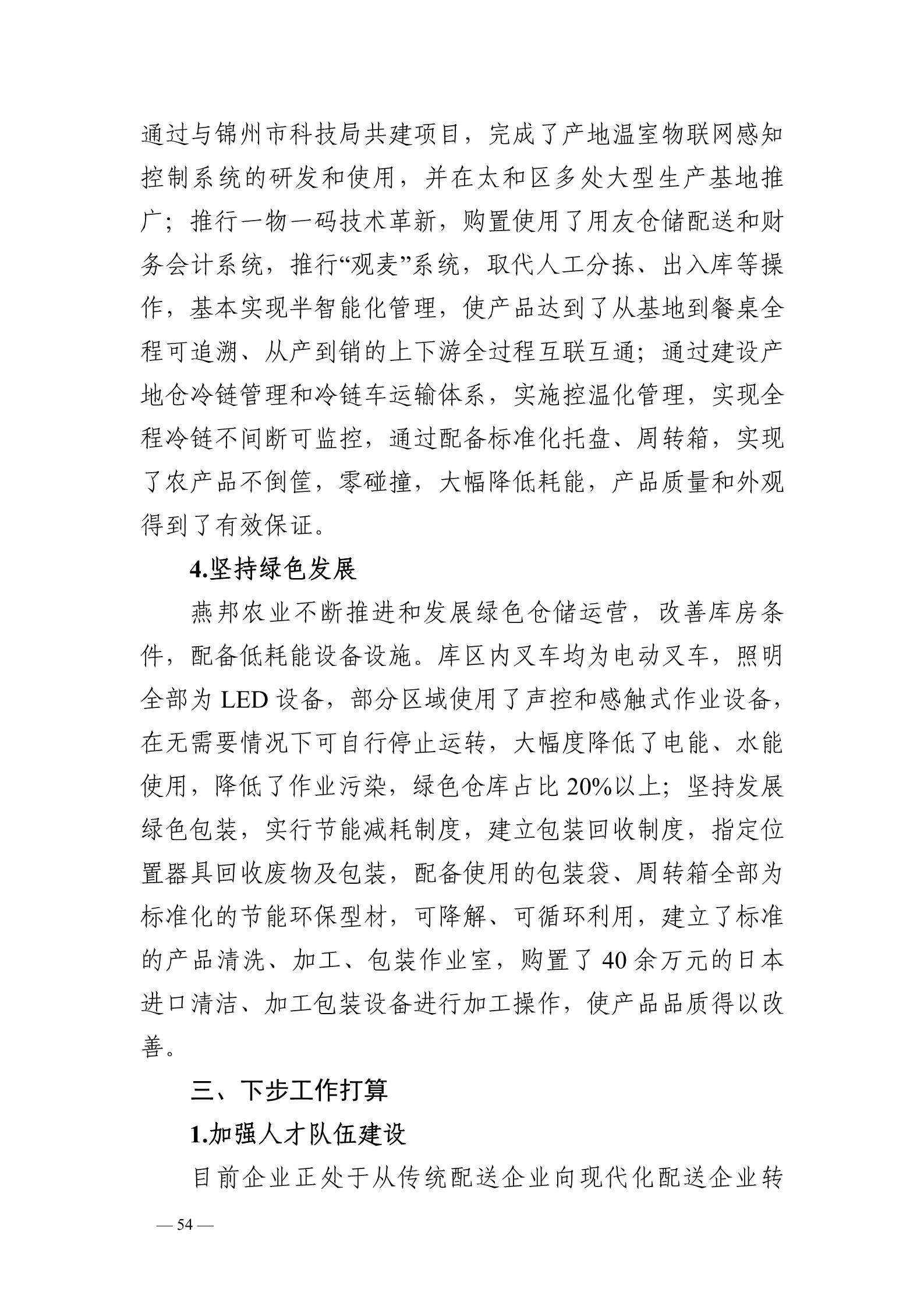 通过与锦州市科技局共建项目，完成了产地温室物联网感知控制系统的研发和使用，并在太和区多处大型生产基地推广；推行一物一码技术革新，购置使用了用友仓储配送和财务会计系统，推行“观麦”系统，取代人工分拣、出入库等操作，基本实现半智能化管理，使产品达到了从基地到餐桌全程可追溯、从产到销的上下游全过程互联互通；通过建设产地仓冷链管理和冷链车运输体系，实施控温化管理，实现全程冷链不间断可监控，通过配备标准化托盘、周转箱，实现了农产品不倒筐，零碰撞，大幅降低耗能，产品质量和外观得到了有效保证。

4.坚持绿色发展

燕邦农业不断推进和发展绿色仓储运营，改善库房条件，配备低耗能设备设施。库区内叉车均为电动叉车，照明全部为 LED 设备，部分区域使用了声控和感触式作业设备，在无需要情况下可自行停止运转，大幅度降低了电能、水能使用，降低了作业污染，绿色仓库占比 20%以上；坚持发展绿色包装，实行节能减耗制度，建立包装回收制度，指定位置器具回收废物及包装，配备使用的包装袋、周转箱全部为标准化的节能环保型材，可降解、可循环利用，建立了标准的产品清洗、加工、包装作业室，购置了 40 余万元的日本进口清洁、加工包装设备进行加工操作，使产品品质得以改善。

三、下步工作打算

1.加强人才队伍建设

目前企业正处于从传统配送企业向现代化配送企业转

— 54 —